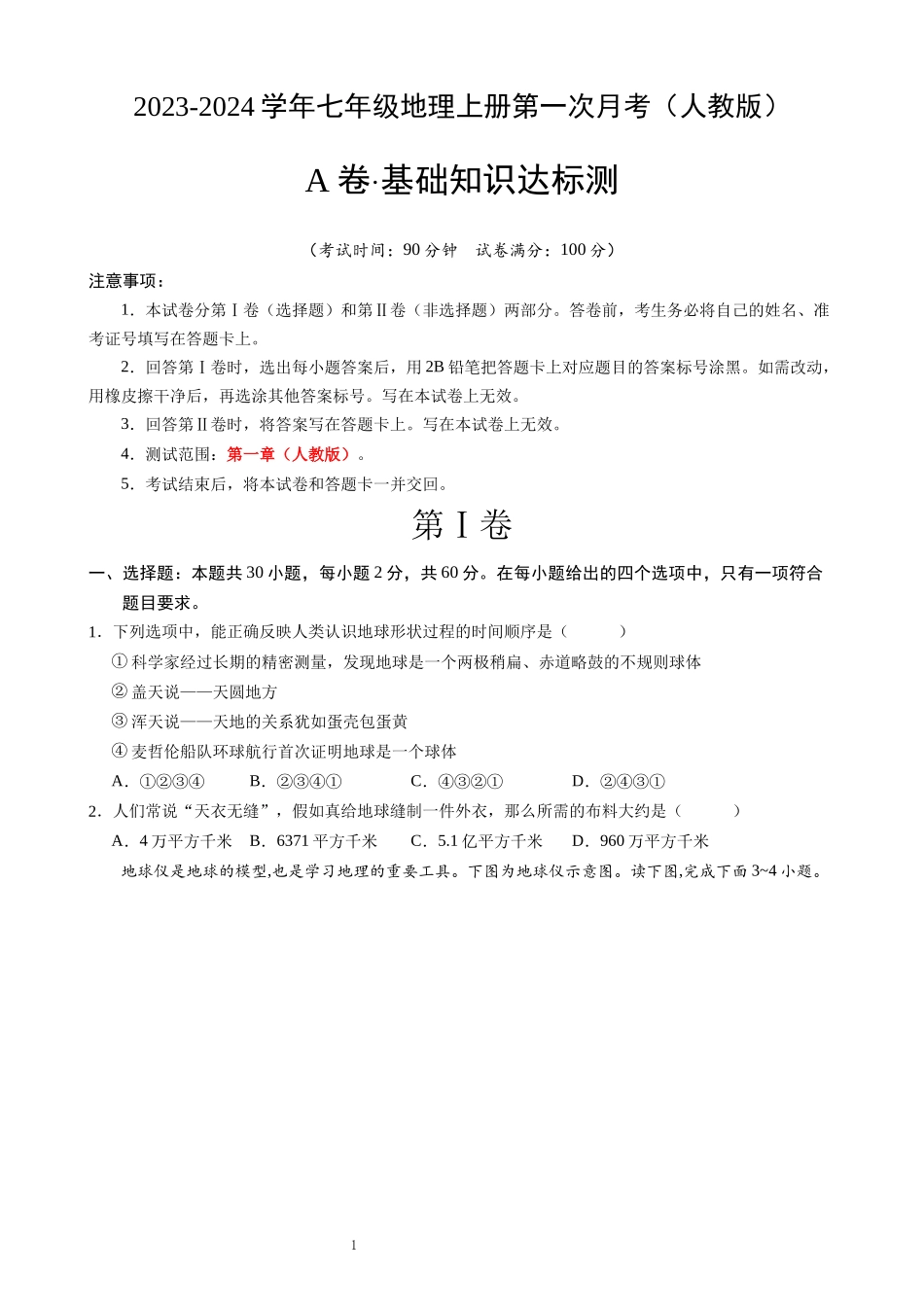 2023-2024 学年七年级地理上册第一次月考（人教版）

A 卷·基础知识达标测

（考试时间：90 分钟　试卷满分：100 分）

注意事项：

1．本试卷分第Ⅰ卷（选择题）和第Ⅱ卷（非选择题）两部分。答卷前，考生务必将自己的姓名、准考证号填写在答题卡上。

2．回答第Ⅰ卷时，选出每小题答案后，用 2B 铅笔把答题卡上对应题目的答案标号涂黑。如需改动，用橡皮擦干净后，再选涂其他答案标号。写在本试卷上无效。

3．回答第Ⅱ卷时，将答案写在答题卡上。写在本试卷上无效。

4．测试范围：第一章（人教版）。

5．考试结束后，将本试卷和答题卡一并交回。

第Ⅰ卷

一、选择题：本题共 30 小题，每小题 2 分，共 60 分。在每小题给出的四个选项中，只有一项符合题目要求。

1．下列选项中，能正确反映人类认识地球形状过程的时间顺序是（　　）

① 科学家经过长期的精密测量，发现地球是一个两极稍扁、赤道略鼓的不规则球体

② 盖天说——天圆地方

③ 浑天说——天地的关系犹如蛋壳包蛋黄

④ 麦哲伦船队环球航行首次证明地球是一个球体

A．①②③④　　B．②③④①　　C．④③②①　　D．②④③①

2．人们常说“天衣无缝”，假如真给地球缝制一件外衣，那么所需的布料大约是（　　）

A．4 万平方千米　B．6371 平方千米　C．5.1 亿平方千米　D．960 万平方千米

地球仪是地球的模型,也是学习地理的重要工具。下图为地球仪示意图。读下图,完成下面 3~4 小题。

1